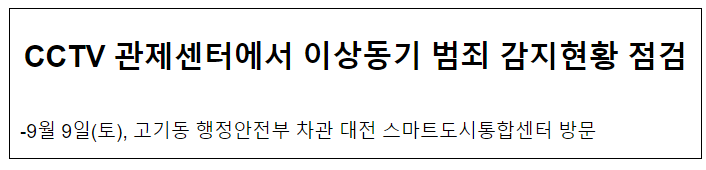 CCTV 관제센터에서 이상동기 범죄 감지현황 점검

-9월 9일(토), 고기동 행정안전부 차관 대전 스마트도시통합센터 방문